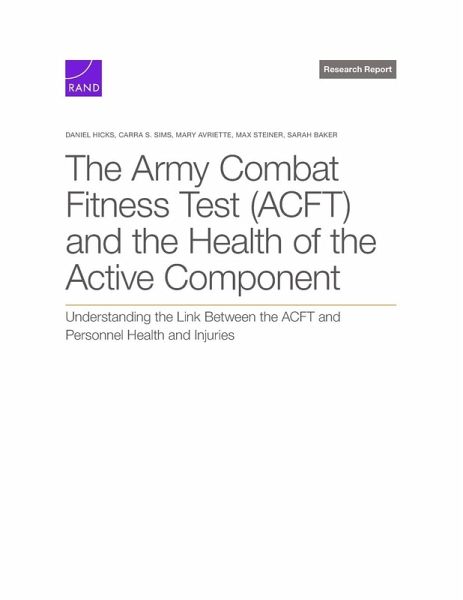 RAND

Research Report

DANIEL HICKS, CARRA S. SIMS, MARY AVRIETTE, MAX STEINER, SARAH BAKER

The Army Combat Fitness Test (ACFT) and the Health of the Active Component

Understanding the Link Between the ACFT and Personnel Health and Injuries